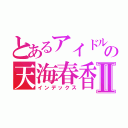 とあるアイドルの
天海春香Ⅱ
インデックス